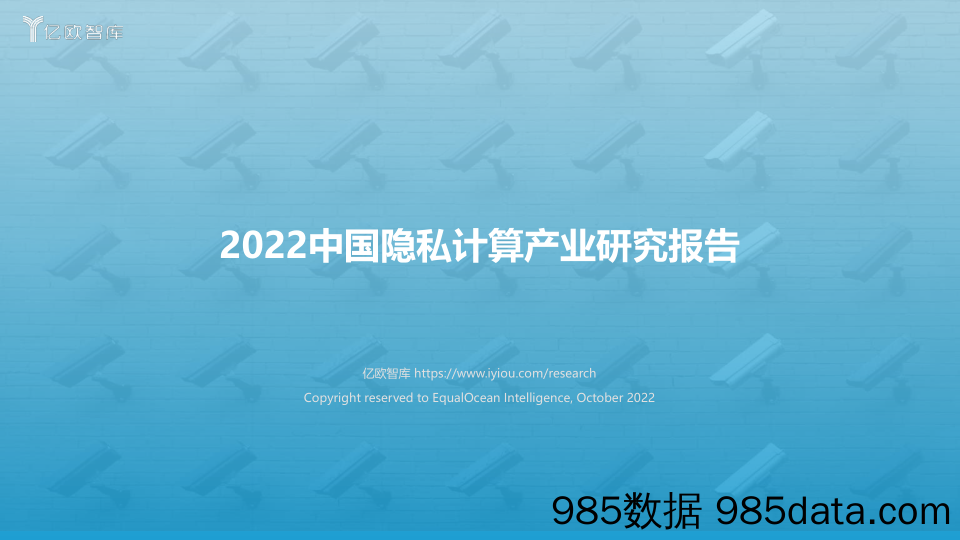 亿欧智库

2022中国隐私计算产业研究报告

亿欧智库 https://www.iyiou.com/research

Copyright reserved to EqualOcean Intelligence, October 2022

985数据 985data.com